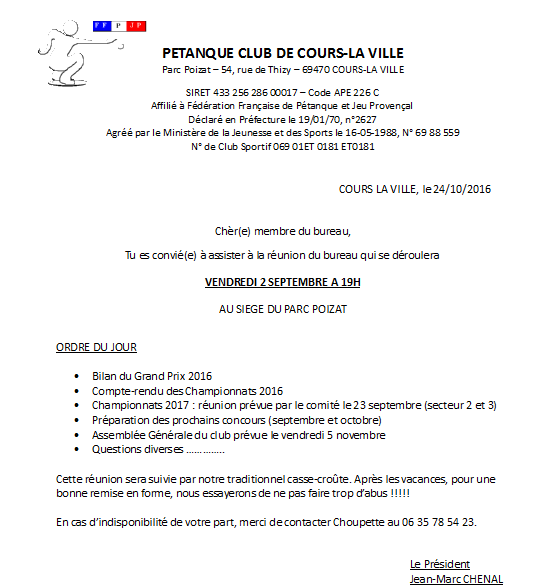 FF P JP

PETANQUE CLUB DE COURS-LA VILLE
Parc Poizat – 54, rue de Thizy – 69470 COURS-LA VILLE

SIRET 433 256 286 00017 – Code APE 226 C
Affilié à Fédération Française de Pétanque et Jeu Provençal
Déclaré en Préfecture le 19/01/70, n°2627
Agréé par le Ministère de la Jeunesse et des Sports le 16-05-1988, N° 69 88 559
N° de Club Sportif 069 01ET 0181 ET0181

COURS LA VILLE, le 24/10/2016

Chèr(e) membre du bureau,

Tu es convié(e) à assister à la réunion du bureau qui se déroulera

VENDREDI 2 SEPTEMBRE A 19H

AU SIEGE DU PARC POIZAT

ORDRE DU JOUR

• Bilan du Grand Prix 2016
• Compte-rendu des Championnats 2016
• Championnats 2017 : réunion prévue par le comité le 23 septembre (secteur 2 et 3)
• Préparation des prochains concours (septembre et octobre)
• Assemblée Générale du club prévue le vendredi 5 novembre
• Questions diverses ……………

Cette réunion sera suivie par notre traditionnel casse-croûte. Après les vacances, pour une bonne remise en forme, nous essayerons de ne pas faire trop d'abus !!!!!

En cas d'indisponibilité de votre part, merci de contacter Choupette au 06 35 78 54 23.

Le Président
Jean-Marc CHENAL